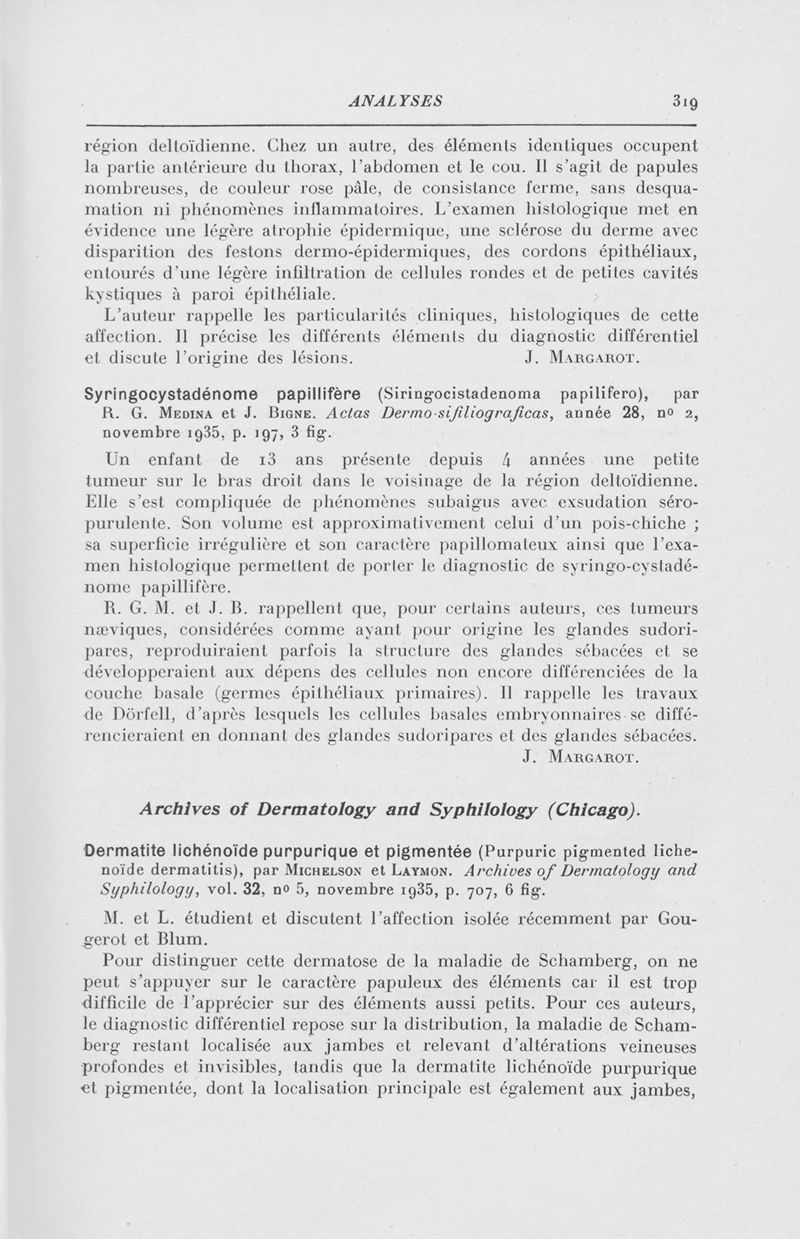 ANALYSES 319

région deltoïdienne. Chez un autre, des éléments identiques occupent la partie antérieure du thorax, l'abdomen et le cou. Il s'agit de papules nombreuses, de couleur rose pâle, de consistance ferme, sans desquamation ni phénomènes inflammatoires. L'examen histologique met en évidence une légère atrophie épidermique, une sclérose du derme avec disparition des festons dermo-épidermiques, des cordons épithéliaux, entourés d'une légère infiltration de cellules rondes et de petites cavités kystiques à paroi épithéliale.

L'auteur rappelle les particularités cliniques, histologiques de cette affection. Il précise les différents éléments du diagnostic différentiel et discute l'origine des lésions. J. Margarot.

Syringocystadénome papillifère (Siringocistadenoma papilifero), par R. G. Medina et J. Bigne. Actas Dermo-sifiliograficas, année 28, no 2, novembre 1935, p. 197, 3 fig.

Un enfant de 13 ans présente depuis 4 années une petite tumeur sur le bras droit dans le voisinage de la région deltoïdienne. Elle s'est compliquée de phénomènes subaigus avec exsudation séro-purulente. Son volume est approximativement celui d'un pois-chiche ; sa superficie irrégulière et son caractère papillomateux ainsi que l'examen histologique permettent de porter le diagnostic de syringo-cystadénome papillifère.

R. G. M. et J. B. rappellent que, pour certains auteurs, ces tumeurs næviques, considérées comme ayant pour origine les glandes sudoripares, reproduiraient parfois la structure des glandes sébacées et se développeraient aux dépens des cellules non encore différenciées de la couche basale (germes épithéliaux primaires). Il rappelle les travaux de Dörfell, d'après lesquels les cellules basales embryonnaires se différencieraient en donnant des glandes sudoripares et des glandes sébacées. J. Margarot.

Archives of Dermatology and Syphilology (Chicago).

Dermatite lichénoïde purpurique et pigmentée (Purpuric pigmented lichenoïde dermatitis), par Michelson et Laymon. Archives of Dermatology and Syphilology, vol. 32, no 5, novembre 1935, p. 707, 6 fig.

M. et L. étudient et discutent l'affection isolée récemment par Gougerot et Blum.

Pour distinguer cette dermatose de la maladie de Schamberg, on ne peut s'appuyer sur le caractère papuleux des éléments car il est trop difficile de l'apprécier sur des éléments aussi petits. Pour ces auteurs, le diagnostic différentiel repose sur la distribution, la maladie de Schamberg restant localisée aux jambes et relevant d'altérations veineuses profondes et invisibles, tandis que la dermatite lichénoïde purpurique et pigmentée, dont la localisation principale est également aux jambes,